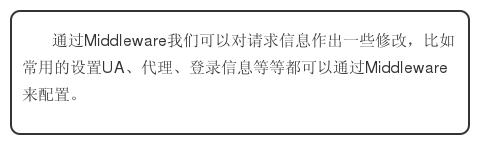 通过Middleware我们可以对请求信息作出一些修改，比如常用的设置UA、代理、登录信息等等都可以通过Middleware来配置。